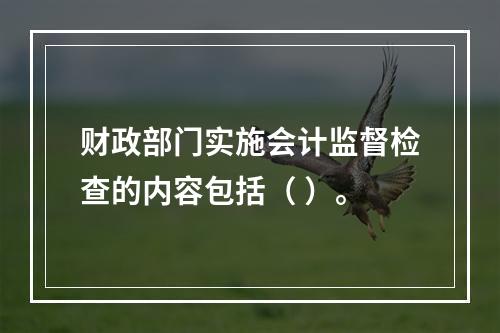 财政部门实施会计监督检查的内容包括（）。